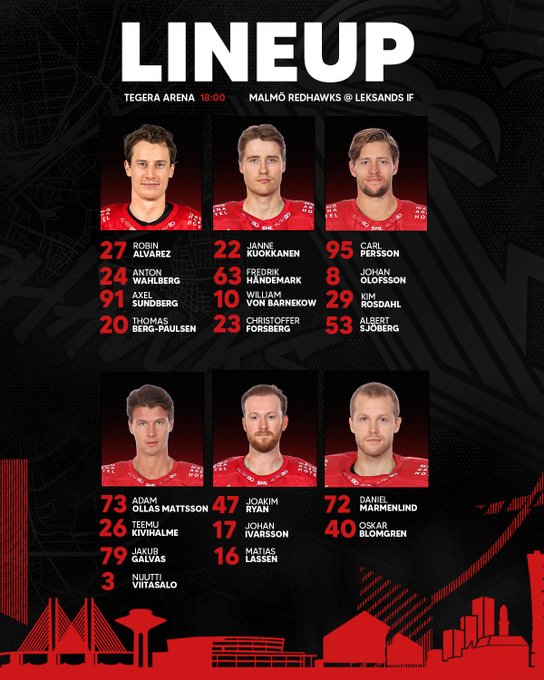 LINEUP

TEGERA ARENA 18:00 MALMÖ REDHAWKS @ LEKSANDS IF

27 ROBIN ALVAREZ
24 ANTON WAHLBERG
91 AXEL SUNDBERG
20 THOMAS BERG-PAULSEN

22 JANNE KUOKKANEN
63 FREDRIK HÄNDEMARK
10 WILLIAM VON BARNEKOW
23 CHRISTOFFER FORSBERG

95 CARL PERSSON
8 JOHAN OLOFSSON
29 KIM ROSDAHL
53 ALBERT SJÖBERG

73 ADAM OLLAS MATTSSON
26 TEEMU KIVIHALME
79 JAKUB GALVAS
3 NUUTTI VIITASALO

47 JOAKIM RYAN
17 JOHAN IVARSSON
16 MATIAS LASSEN

72 DANIEL MARMENLIND
40 OSKAR BLOMGREN